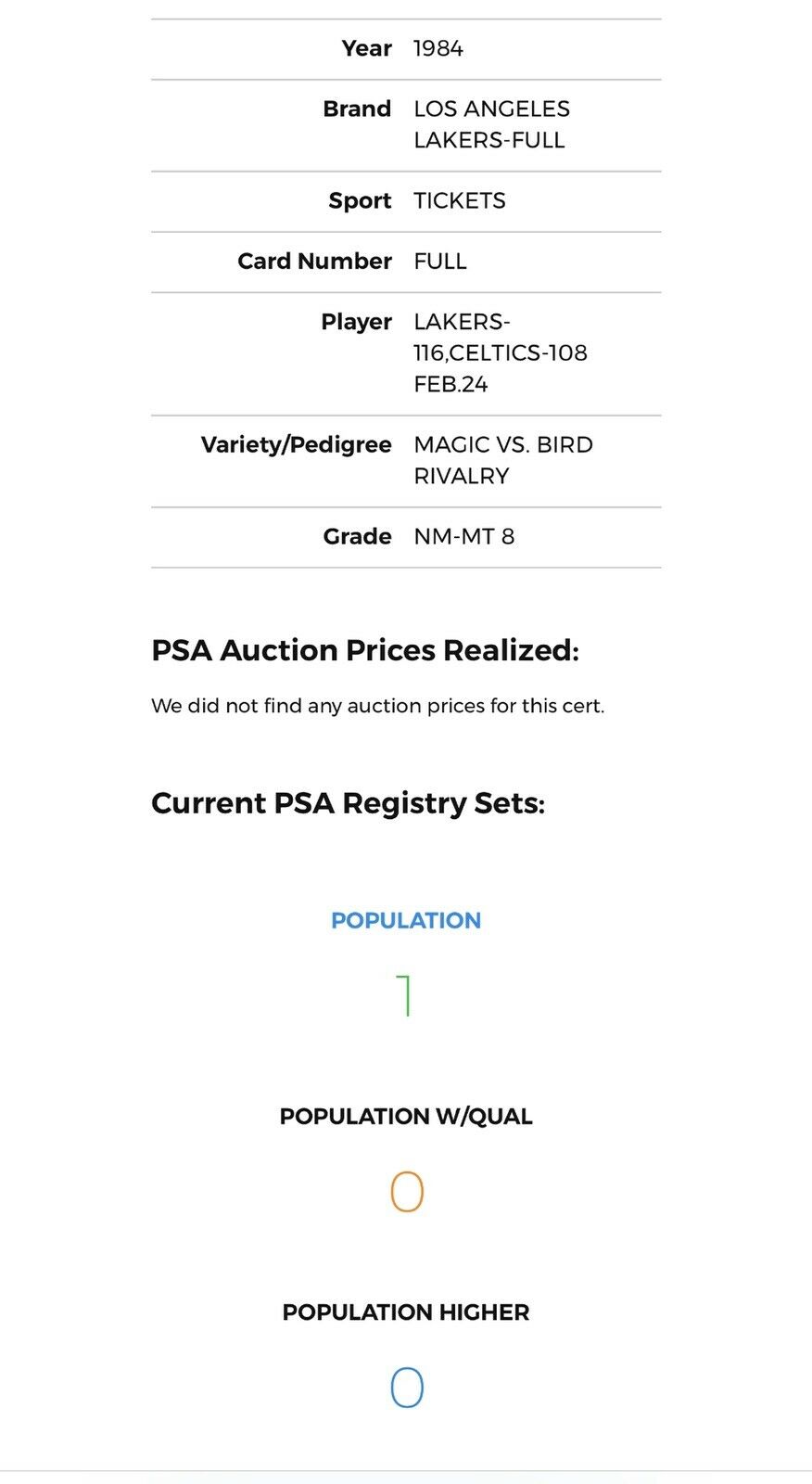 | | |
|---|---|
| Year | 1984 |
| Brand | LOS ANGELES LAKERS-FULL |
| Sport | TICKETS |
| Card Number | FULL |
| Player | LAKERS-116,CELTICS-108 FEB.24 |
| Variety/Pedigree | MAGIC VS. BIRD RIVALRY |
| Grade | NM-MT 8 |

PSA Auction Prices Realized:

We did not find any auction prices for this cert.

Current PSA Registry Sets:

POPULATION

1

POPULATION W/QUAL

0

POPULATION HIGHER

0